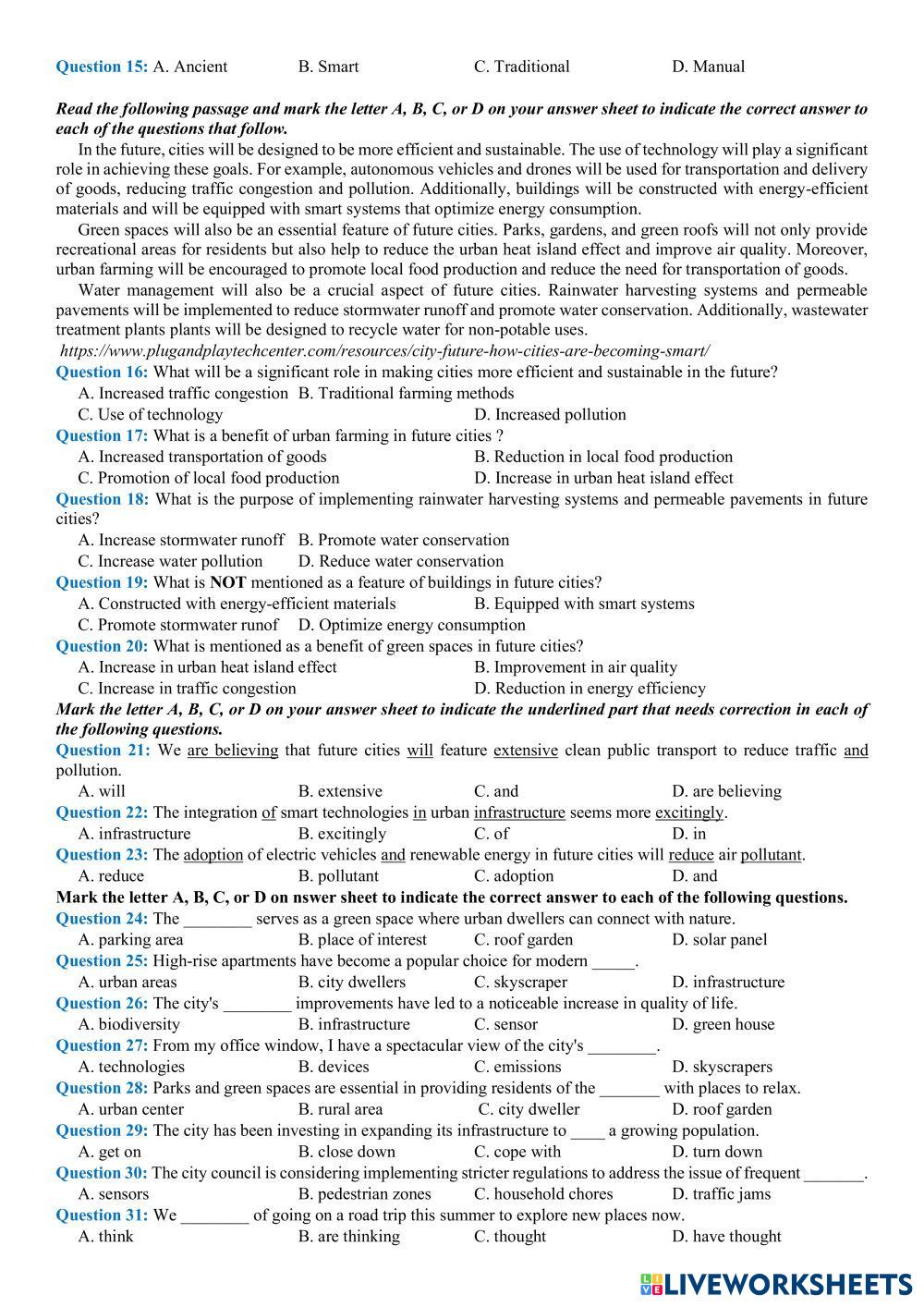 Question 15: A. Ancient B. Smart C. Traditional D. Manual

Read the following passage and mark the letter A, B, C, or D on your answer sheet to indicate the correct answer to each of the questions that follow.

In the future, cities will be designed to be more efficient and sustainable. The use of technology will play a significant role in achieving these goals. For example, autonomous vehicles and drones will be used for transportation and delivery of goods, reducing traffic congestion and pollution. Additionally, buildings will be constructed with energy-efficient materials and will be equipped with smart systems that optimize energy consumption.

Green spaces will also be an essential feature of future cities. Parks, gardens, and green roofs will not only provide recreational areas for residents but also help to reduce the urban heat island effect and improve air quality. Moreover, urban farming will be encouraged to promote local food production and reduce the need for transportation of goods.

Water management will also be a crucial aspect of future cities. Rainwater harvesting systems and permeable pavements will be implemented to reduce stormwater runoff and promote water conservation. Additionally, wastewater treatment plants plants will be designed to recycle water for non-potable uses.

https://www.plugandplaytechcenter.com/resources/city-future-how-cities-are-becoming-smart/

Question 16: What will be a significant role in making cities more efficient and sustainable in the future?
A. Increased traffic congestion B. Traditional farming methods
C. Use of technology D. Increased pollution

Question 17: What is a benefit of urban farming in future cities ?
A. Increased transportation of goods B. Reduction in local food production
C. Promotion of local food production D. Increase in urban heat island effect

Question 18: What is the purpose of implementing rainwater harvesting systems and permeable pavements in future cities?
A. Increase stormwater runoff B. Promote water conservation
C. Increase water pollution D. Reduce water conservation

Question 19: What is NOT mentioned as a feature of buildings in future cities?
A. Constructed with energy-efficient materials B. Equipped with smart systems
C. Promote stormwater runof D. Optimize energy consumption

Question 20: What is mentioned as a benefit of green spaces in future cities?
A. Increase in urban heat island effect B. Improvement in air quality
C. Increase in traffic congestion D. Reduction in energy efficiency

Mark the letter A, B, C, or D on your answer sheet to indicate the underlined part that needs correction in each of the following questions.

Question 21: We are believing that future cities will feature extensive clean public transport to reduce traffic and pollution.
A. will B. extensive C. and D. are believing

Question 22: The integration of smart technologies in urban infrastructure seems more excitingly.
A. infrastructure B. excitingly C. of D. in

Question 23: The adoption of electric vehicles and renewable energy in future cities will reduce air pollutant.
A. reduce B. pollutant C. adoption D. and

Mark the letter A, B, C, or D on nswer sheet to indicate the correct answer to each of the following questions.

Question 24: The ________ serves as a green space where urban dwellers can connect with nature.
A. parking area B. place of interest C. roof garden D. solar panel

Question 25: High-rise apartments have become a popular choice for modern _____.
A. urban areas B. city dwellers C. skyscraper D. infrastructure

Question 26: The city's ________ improvements have led to a noticeable increase in quality of life.
A. biodiversity B. infrastructure C. sensor D. green house

Question 27: From my office window, I have a spectacular view of the city's ________.
A. technologies B. devices C. emissions D. skyscrapers

Question 28: Parks and green spaces are essential in providing residents of the _______ with places to relax.
A. urban center B. rural area C. city dweller D. roof garden

Question 29: The city has been investing in expanding its infrastructure to ____ a growing population.
A. get on B. close down C. cope with D. turn down

Question 30: The city council is considering implementing stricter regulations to address the issue of frequent _______.
A. sensors B. pedestrian zones C. household chores D. traffic jams

Question 31: We ________ of going on a road trip this summer to explore new places now.
A. think B. are thinking C. thought D. have thought

LIVEWORKSHEETS